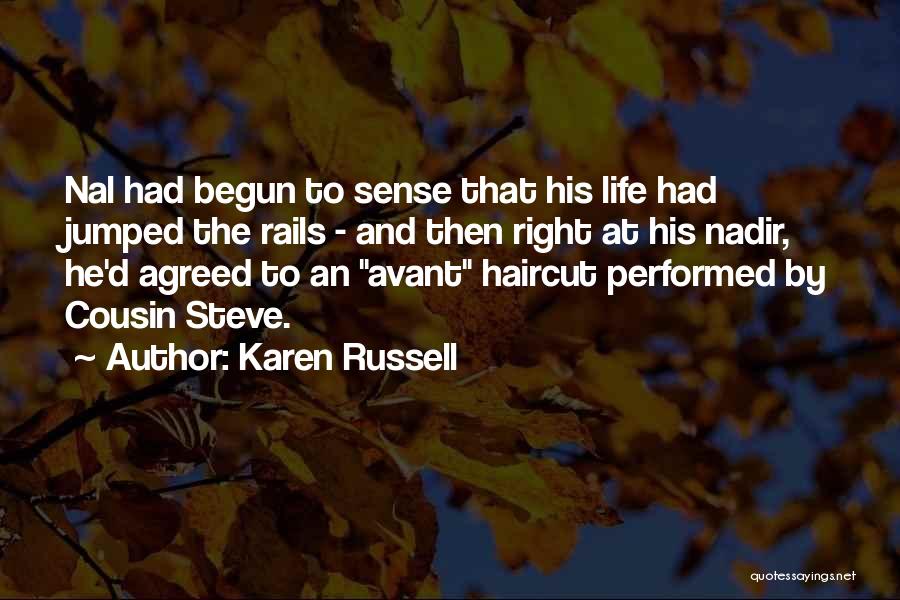 Nal had begun to sense that his life had jumped the rails - and then right at his nadir, he'd agreed to an "avant" haircut performed by Cousin Steve.

~ Author: Karen Russell

quotessayings.net